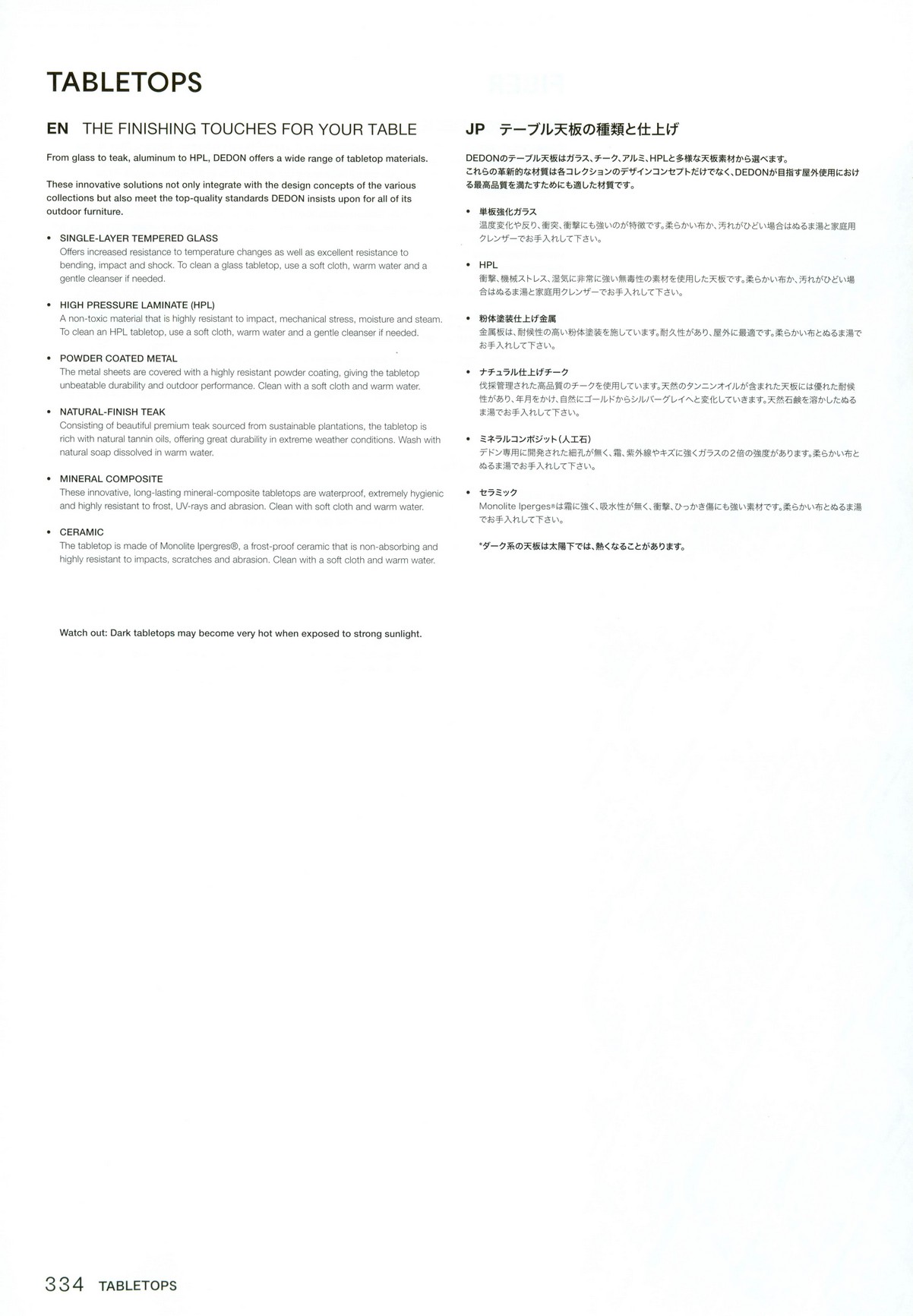 TABLETOPS

EN THE FINISHING TOUCHES FOR YOUR TABLE

From glass to teak, aluminum to HPL, DEDON offers a wide range of tabletop materials.

These innovative solutions not only integrate with the design concepts of the various collections but also meet the top-quality standards DEDON insists upon for all of its outdoor furniture.

• SINGLE-LAYER TEMPERED GLASS
Offers increased resistance to temperature changes as well as excellent resistance to bending, impact and shock. To clean a glass tabletop, use a soft cloth, warm water and a gentle cleanser if needed.

• HIGH PRESSURE LAMINATE (HPL)
A non-toxic material that is highly resistant to impact, mechanical stress, moisture and steam. To clean an HPL tabletop, use a soft cloth, warm water and a gentle cleanser if needed.

• POWDER COATED METAL
The metal sheets are covered with a highly resistant powder coating, giving the tabletop unbeatable durability and outdoor performance. Clean with a soft cloth and warm water.

• NATURAL-FINISH TEAK
Consisting of beautiful premium teak sourced from sustainable plantations, the tabletop is rich with natural tannin oils, offering great durability in extreme weather conditions. Wash with natural soap dissolved in warm water.

• MINERAL COMPOSITE
These innovative, long-lasting mineral-composite tabletops are waterproof, extremely hygienic and highly resistant to frost, UV-rays and abrasion. Clean with soft cloth and warm water.

• CERAMIC
The tabletop is made of Monolite Ipergres®, a frost-proof ceramic that is non-absorbing and highly resistant to impacts, scratches and abrasion. Clean with a soft cloth and warm water.

Watch out: Dark tabletops may become very hot when exposed to strong sunlight.

JP テーブル天板の種類と仕上げ

DEDONのテーブル天板はガラス、チーク、アルミ、HPLと多様な天板素材から選べます。これらの革新的な材質は各コレクションのデザインコンセプトだけでなく、DEDONが目指す屋外使用における最高品質を満たすためにも適した材質です。

• 単板強化ガラス
温度変化や反り、衝突、衝撃にも強いのが特徴です。柔らかい布か、汚れがひどい場合はぬるま湯と家庭用クレンザーでお手入れして下さい。

• HPL
衝撃、機械ストレス、湿気に非常に強い無毒性の素材を使用した天板です。柔らかい布か、汚れがひどい場合はぬるま湯と家庭用クレンザーでお手入れして下さい。

• 粉体塗装仕上げ金属
金属板は、耐候性の高い粉体塗装を施しています。耐久性があり、屋外に最適です。柔らかい布とぬるま湯でお手入れして下さい。

• ナチュラル仕上げチーク
伐採管理された高品質のチークを使用しています。天然のタンニンオイルが含まれた天板には優れた耐候性があり、年月をかけ、自然にゴールドからシルバーグレイへと変化していきます。天然石鹸を溶かしたぬるま湯でお手入れして下さい。

• ミネラルコンポジット(人工石)
デドン専用に開発された細孔が無く、霜、紫外線やキズに強くガラスの2倍の強度があります。柔らかい布とぬるま湯でお手入れして下さい。

• セラミック
Monolite Iperges®は霜に強く、吸水性が無く、衝撃、ひっかき傷にも強い素材です。柔らかい布とぬるま湯でお手入れして下さい。

*ダーク系の天板は太陽下では、熱くなることがあります。

334 TABLETOPS